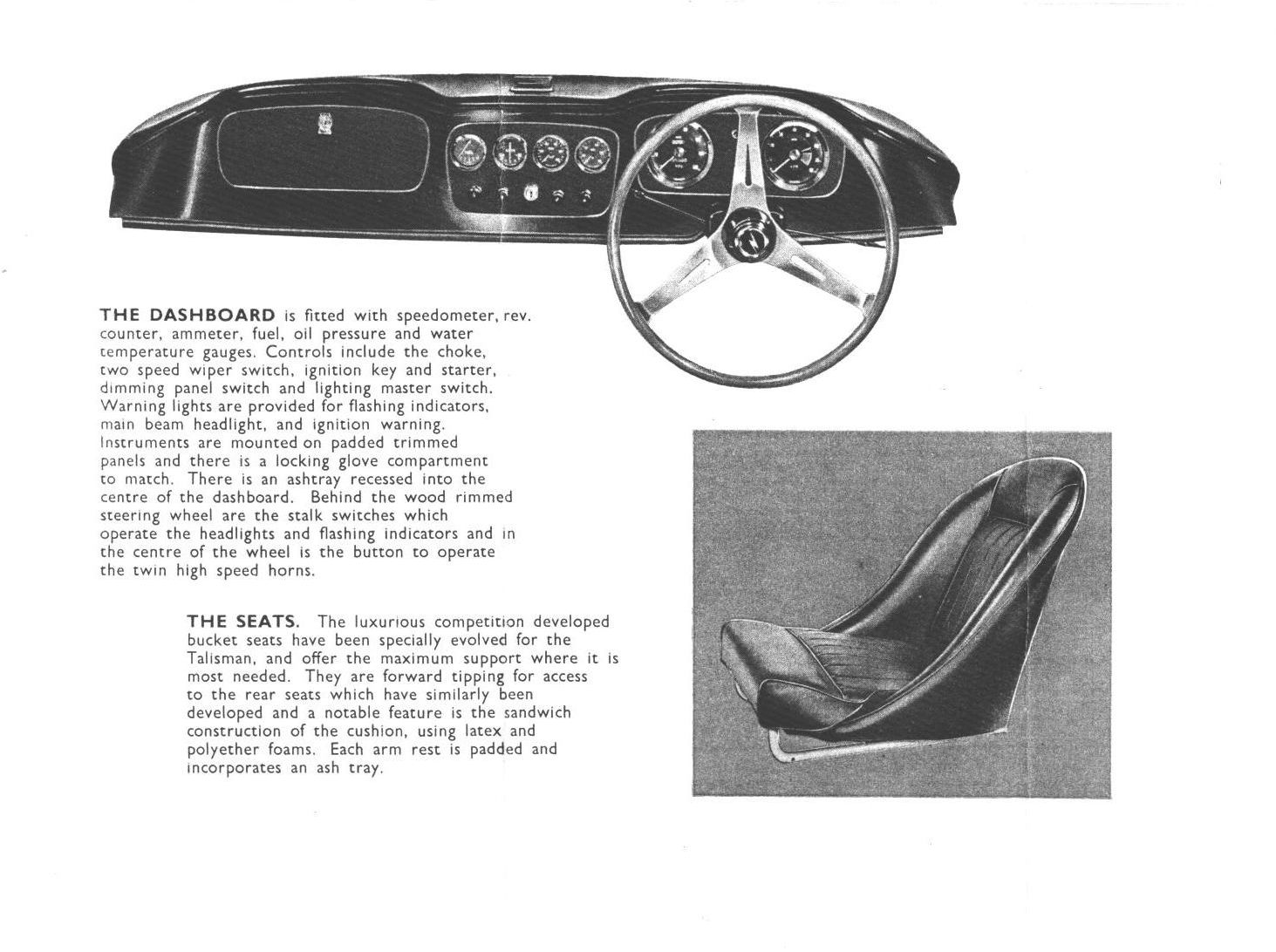 THE DASHBOARD is fitted with speedometer, rev. counter, ammeter, fuel, oil pressure and water temperature gauges. Controls include the choke, two speed wiper switch, ignition key and starter, dimming panel switch and lighting master switch. Warning lights are provided for flashing indicators, main beam headlight, and ignition warning. Instruments are mounted on padded trimmed panels and there is a locking glove compartment to match. There is an ashtray recessed into the centre of the dashboard. Behind the wood rimmed steering wheel are the stalk switches which operate the headlights and flashing indicators and in the centre of the wheel is the button to operate the twin high speed horns.

THE SEATS. The luxurious competition developed bucket seats have been specially evolved for the Talisman, and offer the maximum support where it is most needed. They are forward tipping for access to the rear seats which have similarly been developed and a notable feature is the sandwich construction of the cushion, using latex and polyether foams. Each arm rest is padded and incorporates an ash tray.